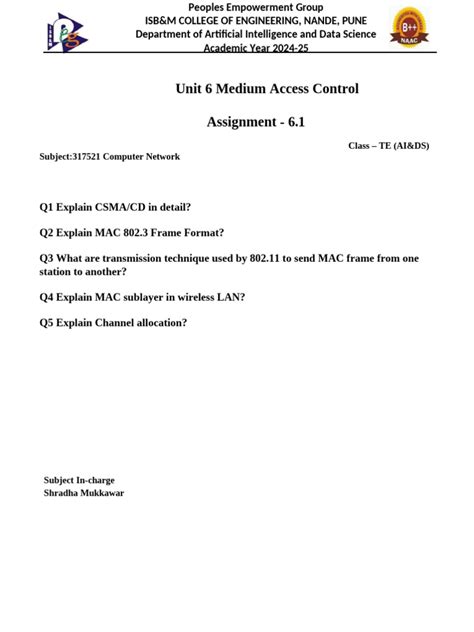 Peoples Empowerment Group
ISB&M COLLEGE OF ENGINEERING, NANDE, PUNE
Department of Artificial Intelligence and Data Science
Academic Year 2024-25

B++
NAAC

Unit 6 Medium Access Control

Assignment - 6.1

Class – TE (AI&DS)

Subject:317521 Computer Network

Q1 Explain CSMA/CD in detail?

Q2 Explain MAC 802.3 Frame Format?

Q3 What are transmission technique used by 802.11 to send MAC frame from one station to another?

Q4 Explain MAC sublayer in wireless LAN?

Q5 Explain Channel allocation?

Subject In-charge
Shradha Mukkawar